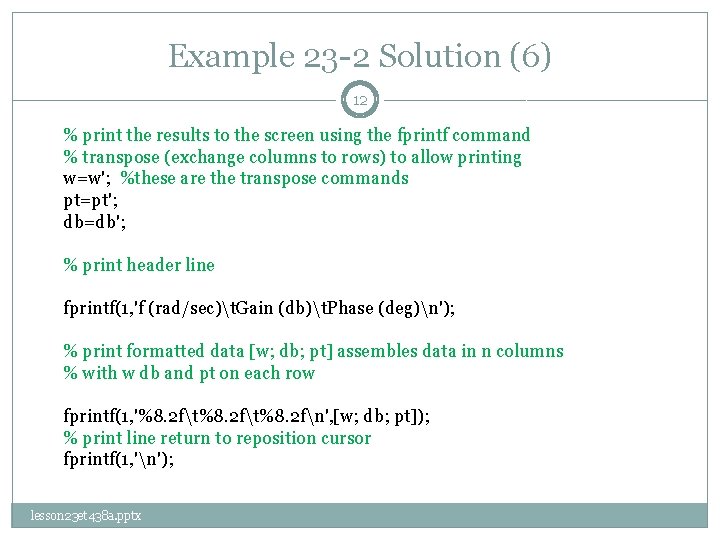 Example 23-2 Solution (6)

12

% print the results to the screen using the fprintf command
% transpose (exchange columns to rows) to allow printing
w=w'; %these are the transpose commands
pt=pt';
db=db';

% print header line

fprintf(1,'f (rad/sec)\tGain (db)\tPhase (deg)\n');

% print formatted data [w; db; pt] assembles data in n columns
% with w db and pt on each row

fprintf(1,'%8.2f\t%8.2f\t%8.2f\n',[w; db; pt]);
% print line return to reposition cursor
fprintf(1,'\n');

lesson23et438a.pptx